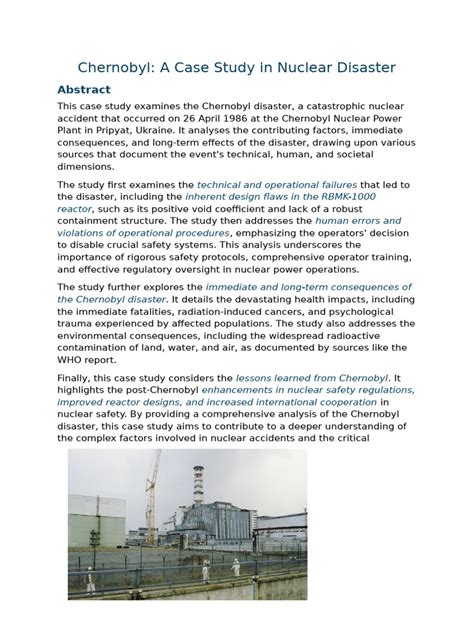 Chernobyl: A Case Study in Nuclear Disaster

Abstract

This case study examines the Chernobyl disaster, a catastrophic nuclear accident that occurred on 26 April 1986 at the Chernobyl Nuclear Power Plant in Pripyat, Ukraine. It analyses the contributing factors, immediate consequences, and long-term effects of the disaster, drawing upon various sources that document the event's technical, human, and societal dimensions.

The study first examines the technical and operational failures that led to the disaster, including the inherent design flaws in the RBMK-1000 reactor, such as its positive void coefficient and lack of a robust containment structure. The study then addresses the human errors and violations of operational procedures, emphasizing the operators' decision to disable crucial safety systems. This analysis underscores the importance of rigorous safety protocols, comprehensive operator training, and effective regulatory oversight in nuclear power operations.

The study further explores the immediate and long-term consequences of the Chernobyl disaster. It details the devastating health impacts, including the immediate fatalities, radiation-induced cancers, and psychological trauma experienced by affected populations. The study also addresses the environmental consequences, including the widespread radioactive contamination of land, water, and air, as documented by sources like the WHO report.

Finally, this case study considers the lessons learned from Chernobyl. It highlights the post-Chernobyl enhancements in nuclear safety regulations, improved reactor designs, and increased international cooperation in nuclear safety. By providing a comprehensive analysis of the Chernobyl disaster, this case study aims to contribute to a deeper understanding of the complex factors involved in nuclear accidents and the critical